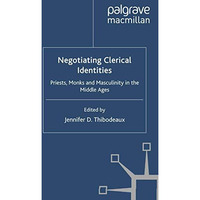 palgrave
macmillan

Negotiating Clerical Identities

Priests, Monks and Masculinity in the Middle Ages

Edited by
Jennifer D. Thibodeaux